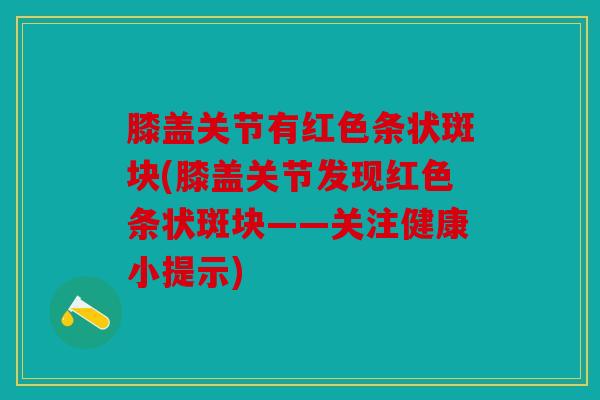 膝盖关节有红色条状斑块(膝盖关节发现红色条状斑块——关注健康小提示)